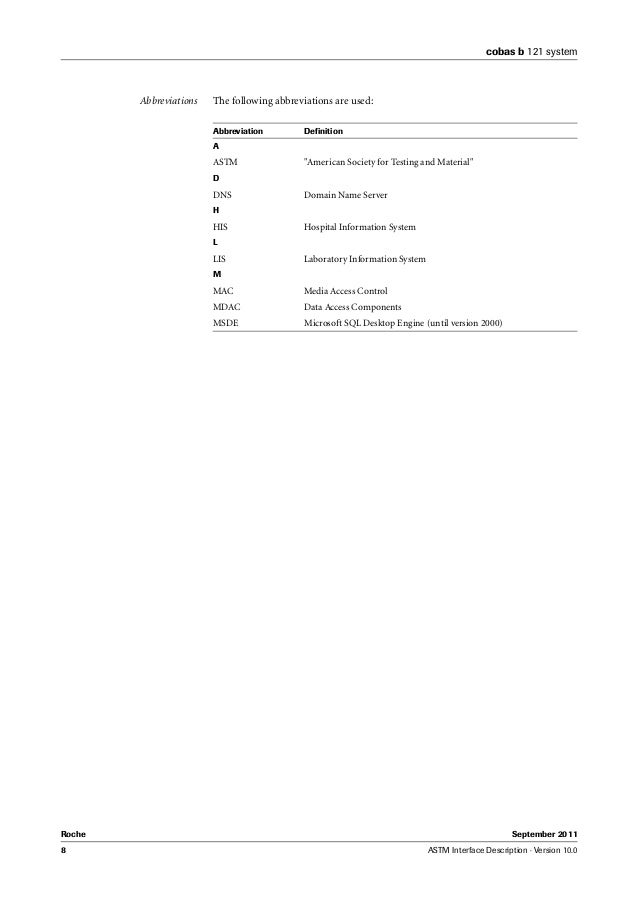 cobas b 121 system

Abbreviations

The following abbreviations are used:

| Abbreviation | Definition |
|---|---|
| A | |
| ASTM | "American Society for Testing and Material" |
| D | |
| DNS | Domain Name Server |
| H | |
| HIS | Hospital Information System |
| L | |
| LIS | Laboratory Information System |
| M | |
| MAC | Media Access Control |
| MDAC | Data Access Components |
| MSDE | Microsoft SQL Desktop Engine (until version 2000) |

Roche

September 2011

8

ASTM Interface Description · Version 10.0